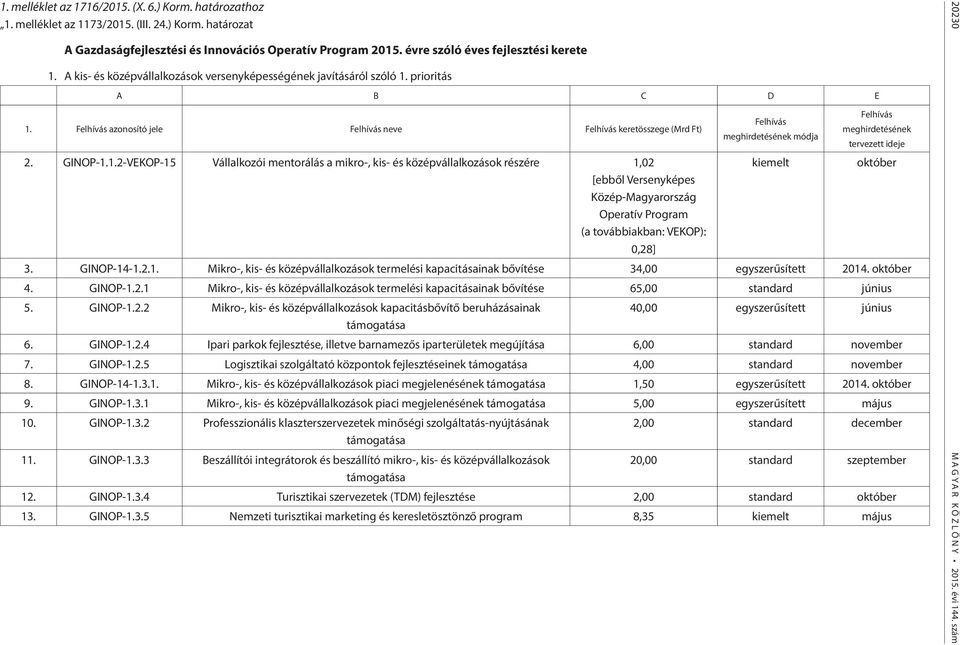 1. melléklet az 1716/2015. (X. 6.) Korm. határozathoz
„1. melléklet az 1173/2015. (III. 24.) Korm. határozat

A Gazdaságfejlesztési és Innovációs Operatív Program 2015. évre szóló éves fejlesztési kerete

1. A kis- és középvállalkozások versenyképességének javításáról szóló 1. prioritás

| | A | B | C | D | E |
|---|---|---|---|---|---|
| 1. | Felhívás azonosító jele | Felhívás neve | Felhívás keretösszege (Mrd Ft) | Felhívás meghirdetésének módja | Felhívás meghirdetésének tervezett ideje |
| 2. | GINOP-1.1.2-VEKOP-15 | Vállalkozói mentorálás a mikro-, kis- és középvállalkozások részére | 1,02 [ebből Versenyképes Közép-Magyarország Operatív Program (a továbbiakban: VEKOP): 0,28] | kiemelt | október |
| 3. | GINOP-14-1.2.1. | Mikro-, kis- és középvállalkozások termelési kapacitásainak bővítése | 34,00 | egyszerűsített | 2014. október |
| 4. | GINOP-1.2.1 | Mikro-, kis- és középvállalkozások termelési kapacitásainak bővítése | 65,00 | standard | június |
| 5. | GINOP-1.2.2 | Mikro-, kis- és középvállalkozások kapacitásbővítő beruházásainak támogatása | 40,00 | egyszerűsített | június |
| 6. | GINOP-1.2.4 | Ipari parkok fejlesztése, illetve barnamezős iparterületek megújítása | 6,00 | standard | november |
| 7. | GINOP-1.2.5 | Logisztikai szolgáltató központok fejlesztéseinek támogatása | 4,00 | standard | november |
| 8. | GINOP-14-1.3.1. | Mikro-, kis- és középvállalkozások piaci megjelenésének támogatása | 1,50 | egyszerűsített | 2014. október |
| 9. | GINOP-1.3.1 | Mikro-, kis- és középvállalkozások piaci megjelenésének támogatása | 5,00 | egyszerűsített | május |
| 10. | GINOP-1.3.2 | Professzionális klaszterszervezetek minőségi szolgáltatás-nyújtásának támogatása | 2,00 | standard | december |
| 11. | GINOP-1.3.3 | Beszállítói integrátorok és beszállító mikro-, kis- és középvállalkozások támogatása | 20,00 | standard | szeptember |
| 12. | GINOP-1.3.4 | Turisztikai szervezetek (TDM) fejlesztése | 2,00 | standard | október |
| 13. | GINOP-1.3.5 | Nemzeti turisztikai marketing és keresletösztönző program | 8,35 | kiemelt | május |

20230

MAGYAR KÖZLÖNY • 2015. évi 144. szám